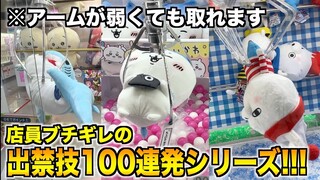 ※アームが弱くても取れます

店員ブチギレの
出禁技100連発シリーズ!!!